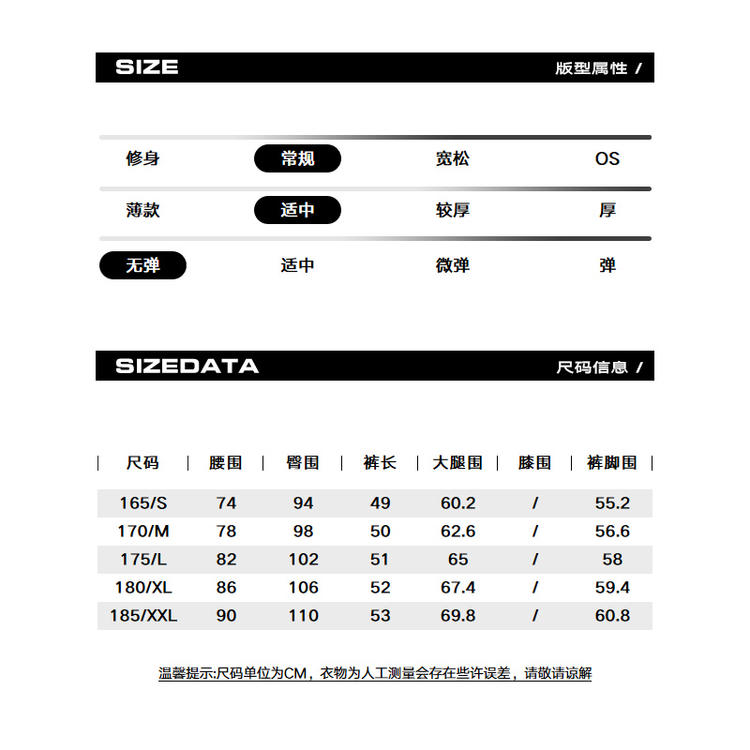 SIZE
版型属性 /

修身 常规 宽松 OS

薄款 适中 较厚 厚

无弹 适中 微弹 弹

SIZEDATA
尺码信息 /

| 尺码 | 腰围 | 臀围 | 裤长 | 大腿围 | 膝围 | 裤脚围 |
|---|---|---|---|---|---|---|
| 165/S | 74 | 94 | 49 | 60.2 | / | 55.2 |
| 170/M | 78 | 98 | 50 | 62.6 | / | 56.6 |
| 175/L | 82 | 102 | 51 | 65 | / | 58 |
| 180/XL | 86 | 106 | 52 | 67.4 | / | 59.4 |
| 185/XXL | 90 | 110 | 53 | 69.8 | / | 60.8 |

温馨提示:尺码单位为CM，衣物为人工测量会存在些许误差，请敬请谅解